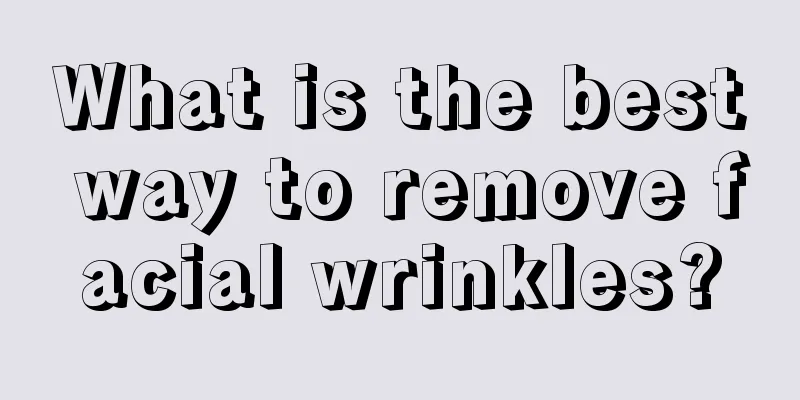 What is the best way to remove f acial wrinkles?